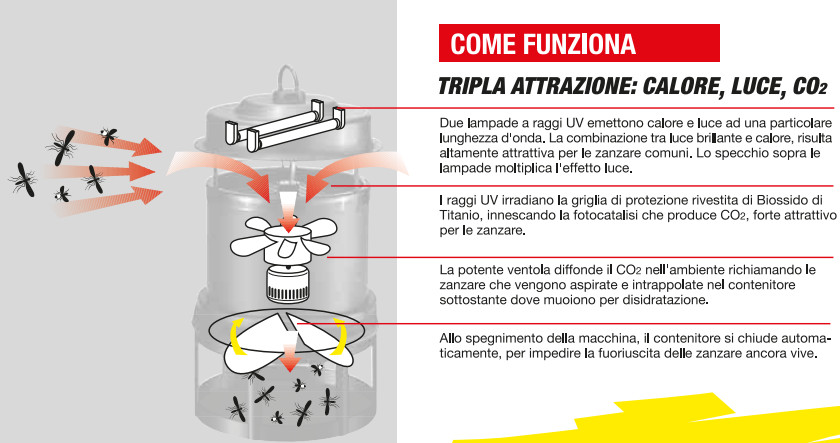 COME FUNZIONA

TRIPLA ATTRAZIONE: CALORE, LUCE, $CO_2$

Due lampade a raggi UV emettono calore e luce ad una particolare lunghezza d'onda. La combinazione tra luce brillante e calore, risulta altamente attrattiva per le zanzare comuni. Lo specchio sopra le lampade moltiplica l'effetto luce.

I raggi UV irradiano la griglia di protezione rivestita di Biossido di Titanio, innescando la fotocatalisi che produce $CO_2$, forte attrattivo per le zanzare.

La potente ventola diffonde il $CO_2$ nell'ambiente richiamando le zanzare che vengono aspirate e intrappolate nel contenitore sottostante dove muoiono per disidratazione.

Allo spegnimento della macchina, il contenitore si chiude automaticamente, per impedire la fuoriuscita delle zanzare ancora vive.